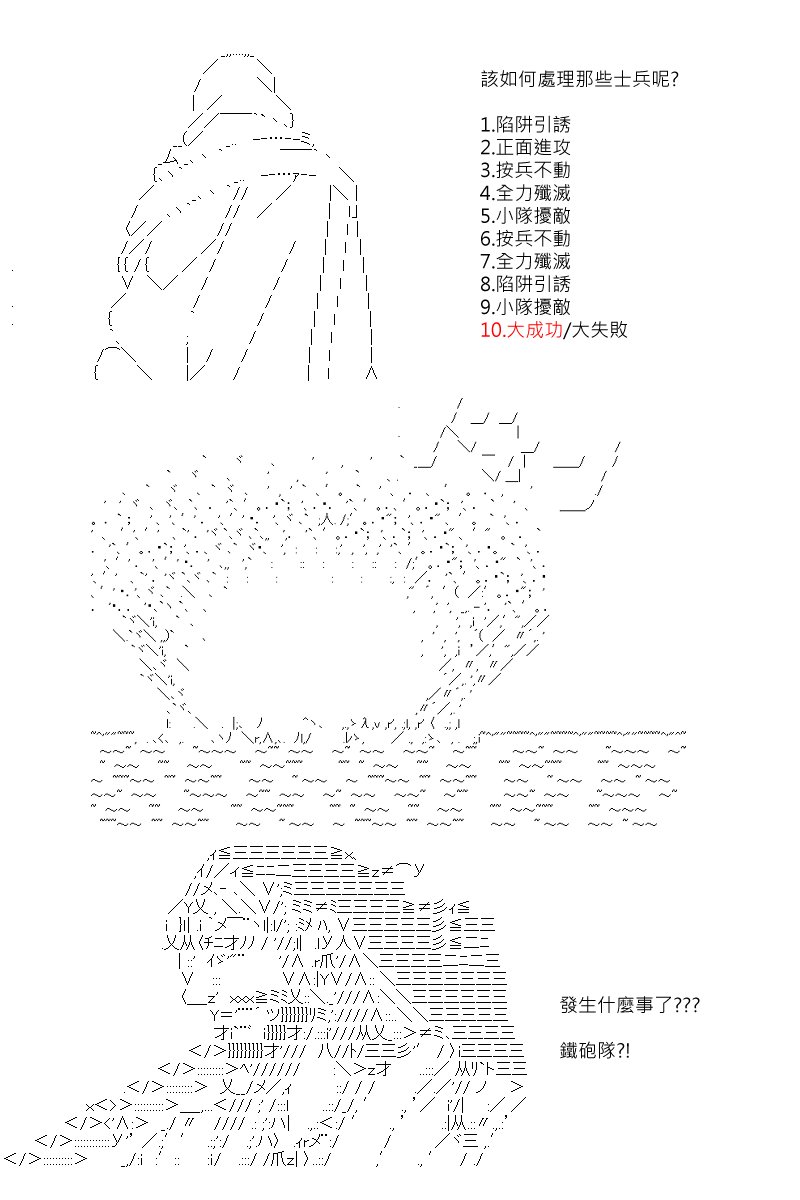 該如何處理那些士兵呢?

1.陷阱引誘
2.正面進攻
3.按兵不動
4.全力殲滅
5.小隊擾敵
6.按兵不動
7.全力殲滅
8.陷阱引誘
9.小隊擾敵
10.大成功/大失敗

發生什麼事了???

鐵砲隊?!